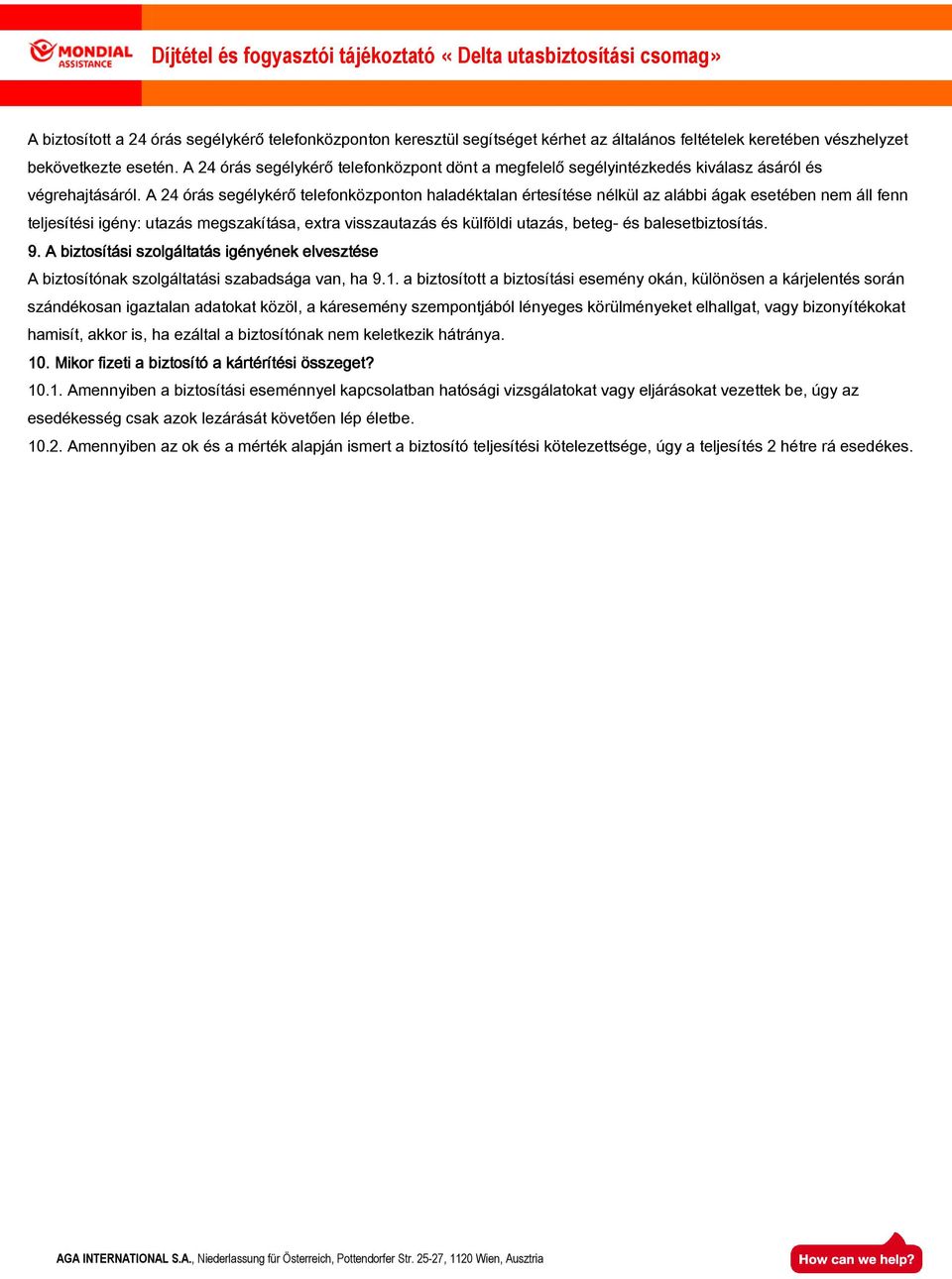 MONDIAL ASSISTANCE

Díjtétel és fogyasztói tájékoztató « Delta utasbiztosítási csomag»

A biztosított a 24 órás segélykérő telefonközponton keresztül segítséget kérhet az általános feltételek keretében vészhelyzet bekövetkezte esetén. A 24 órás segélykérő telefonközpont dönt a megfelelő segélyintézkedés kiválasz ásáról és végrehajtásáról. A 24 órás segélykérő telefonközponton haladéktalan értesítése nélkül az alábbi ágak esetében nem áll fenn teljesítési igény: utazás megszakítása, extra visszautazás és külföldi utazás, beteg- és balesetbiztosítás.

9. A biztosítási szolgáltatás igényének elvesztése

A biztosítónak szolgáltatási szabadsága van, ha 9.1. a biztosított a biztosítási esemény okán, különösen a kárjelentés során szándékosan igaztalan adatokat közöl, a káresemény szempontjából lényeges körülményeket elhallgat, vagy bizonyítékokat hamisít, akkor is, ha ezáltal a biztosítónak nem keletkezik hátránya.

10. Mikor fizeti a biztosító a kártérítési összeget?

10.1. Amennyiben a biztosítási eseménnyel kapcsolatban hatósági vizsgálatokat vagy eljárásokat vezettek be, úgy az esedékesség csak azok lezárását követően lép életbe.

10.2. Amennyiben az ok és a mérték alapján ismert a biztosító teljesítési kötelezettsége, úgy a teljesítés 2 hétre rá esedékes.

AGA INTERNATIONAL S.A., Niederlassung für Österreich, Pottendorfer Str. 25-27, 1120 Wien, Ausztria

How can we help?